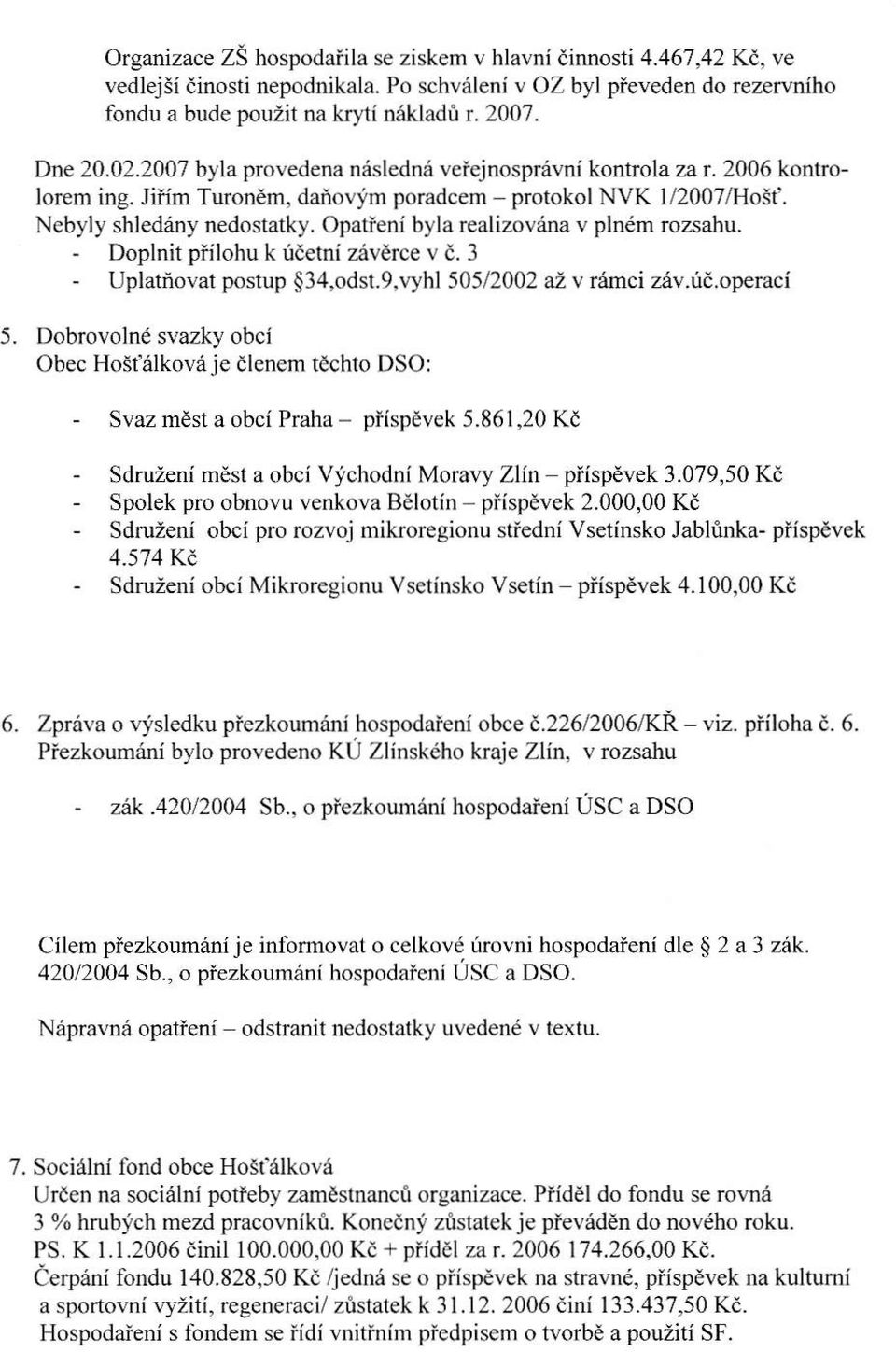 Organizace ZŠ hospodařila se ziskem v hlavní činnosti 4.467,42 Kč, ve vedlejší činosti nepodnikala. Po schválení v OZ byl převeden do rezervního fondu a bude použit na krytí nákladů r. 2007.

Dne 20.02.2007 byla provedena následná veřejnosprávní kontrola za r. 2006 kontrolorem ing. Jiřím Turoněm, daňovým poradcem – protokol NVK 1/2007/Hošť. Nebyly shledány nedostatky. Opatření byla realizována v plném rozsahu.
- Doplnit přílohu k účetní závěrce v č. 3
- Uplatňovat postup §34,odst.9,vyhl 505/2002 až v rámci záv.úč.operací

5. Dobrovolné svazky obcí
Obec Hošťálková je členem těchto DSO:

- Svaz měst a obcí Praha – příspěvek 5.861,20 Kč

- Sdružení měst a obcí Východní Moravy Zlín – příspěvek 3.079,50 Kč
- Spolek pro obnovu venkova Bělotín – příspěvek 2.000,00 Kč
- Sdružení obcí pro rozvoj mikroregionu střední Vsetínsko Jablůnka- příspěvek 4.574 Kč
- Sdružení obcí Mikroregionu Vsetínsko Vsetín – příspěvek 4.100,00 Kč

6. Zpráva o výsledku přezkoumání hospodaření obce č.226/2006/KŘ – viz. příloha č. 6. Přezkoumání bylo provedeno KÚ Zlínského kraje Zlín, v rozsahu

- zák .420/2004 Sb., o přezkoumání hospodaření ÚSC a DSO

Cílem přezkoumání je informovat o celkové úrovni hospodaření dle § 2 a 3 zák. 420/2004 Sb., o přezkoumání hospodaření ÚSC a DSO.

Nápravná opatření – odstranit nedostatky uvedené v textu.

7. Sociální fond obce Hošťálková
Určen na sociální potřeby zaměstnanců organizace. Příděl do fondu se rovná 3 % hrubých mezd pracovníků. Konečný zůstatek je převáděn do nového roku.
PS. K 1.1.2006 činil 100.000,00 Kč + příděl za r. 2006 174.266,00 Kč.
Čerpání fondu 140.828,50 Kč /jedná se o příspěvek na stravné, příspěvek na kulturní a sportovní vyžití, regeneraci/ zůstatek k 31.12. 2006 činí 133.437,50 Kč.
Hospodaření s fondem se řídí vnitřním předpisem o tvorbě a použití SF.